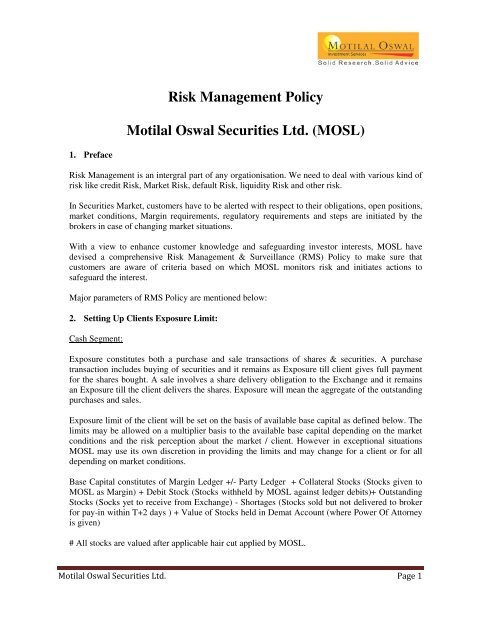 MOTILAL OSWAL
Investment Services
Solid Research.Solid Advice

Risk Management Policy

Motilal Oswal Securities Ltd. (MOSL)

1. Preface

Risk Management is an intergral part of any orgationisation. We need to deal with various kind of risk like credit Risk, Market Risk, default Risk, liquidity Risk and other risk.

In Securities Market, customers have to be alerted with respect to their obligations, open positions, market conditions, Margin requirements, regulatory requirements and steps are initiated by the brokers in case of changing market situations.

With a view to enhance customer knowledge and safeguarding investor interests, MOSL have devised a comprehensive Risk Management & Surveillance (RMS) Policy to make sure that customers are aware of criteria based on which MOSL monitors risk and initiates actions to safeguard the interest.

Major parameters of RMS Policy are mentioned below:

2. Setting Up Clients Exposure Limit:

Cash Segment:

Exposure constitutes both a purchase and sale transactions of shares & securities. A purchase transaction includes buying of securities and it remains as Exposure till client gives full payment for the shares bought. A sale involves a share delivery obligation to the Exchange and it remains an Exposure till the client delivers the shares. Exposure will mean the aggregate of the outstanding purchases and sales.

Exposure limit of the client will be set on the basis of available base capital as defined below. The limits may be allowed on a multiplier basis to the available base capital depending on the market conditions and the risk perception about the market / client. However in exceptional situations MOSL may use its own discretion in providing the limits and may change for a client or for all depending on market conditions.

Base Capital constitutes of Margin Ledger +/- Party Ledger + Collateral Stocks (Stocks given to MOSL as Margin) + Debit Stock (Stocks withheld by MOSL against ledger debits)+ Outstanding Stocks (Socks yet to receive from Exchange) - Shortages (Stocks sold but not delivered to broker for pay-in within T+2 days ) + Value of Stocks held in Demat Account (where Power Of Attorney is given)

# All stocks are valued after applicable hair cut applied by MOSL.

Motilal Oswal Securities Ltd. Page 1